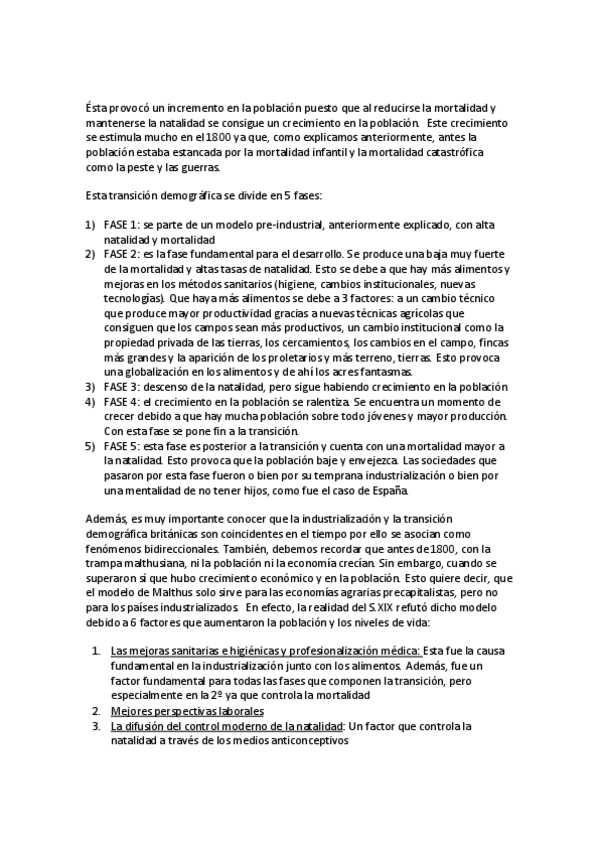 Ésta provocó un incremento en la población puesto que al reducirse la mortalidad y mantenerse la natalidad se consigue un crecimiento en la población. Este crecimiento se estimula mucho en el 1800 ya que, como explicamos anteriormente, antes la población estaba estancada por la mortalidad infantil y la mortalidad catastrófica como la peste y las guerras.

Esta transición demográfica se divide en 5 fases:

1) FASE 1: se parte de un modelo pre-industrial, anteriormente explicado, con alta natalidad y mortalidad
2) FASE 2: es la fase fundamental para el desarrollo. Se produce una baja muy fuerte de la mortalidad y altas tasas de natalidad. Esto se debe a que hay más alimentos y mejoras en los métodos sanitarios (higiene, cambios institucionales, nuevas tecnologías). Que haya más alimentos se debe a 3 factores: a un cambio técnico que produce mayor productividad gracias a nuevas técnicas agrícolas que consiguen que los campos sean más productivos, un cambio institucional como la propiedad privada de las tierras, los cercamientos, los cambios en el campo, fincas más grandes y la aparición de los proletarios y más terreno, tierras. Esto provoca una globalización en los alimentos y de ahí los acres fantasmas.
3) FASE 3: descenso de la natalidad, pero sigue habiendo crecimiento en la población
4) FASE 4: el crecimiento en la población se ralentiza. Se encuentra un momento de crecer debido a que hay mucha población sobre todo jóvenes y mayor producción. Con esta fase se pone fin a la transición.
5) FASE 5: esta fase es posterior a la transición y cuenta con una mortalidad mayor a la natalidad. Esto provoca que la población baje y envejezca. Las sociedades que pasaron por esta fase fueron o bien por su temprana industrialización o bien por una mentalidad de no tener hijos, como fue el caso de España.

Además, es muy importante conocer que la industrialización y la transición demográfica británicas son coincidentes en el tiempo por ello se asocian como fenómenos bidireccionales. También, debemos recordar que antes de 1800, con la trampa malthusiana, ni la población ni la economía crecían. Sin embargo, cuando se superaron sí que hubo crecimiento económico y en la población. Esto quiere decir, que el modelo de Malthus solo sirve para las economías agrarias precapitalistas, pero no para los países industrializados. En efecto, la realidad del S.XIX refutó dicho modelo debido a 6 factores que aumentaron la población y los niveles de vida:

1. Las mejoras sanitarias e higiénicas y profesionalización médica: Esta fue la causa fundamental en la industrialización junto con los alimentos. Además, fue un factor fundamental para todas las fases que componen la transición, pero especialmente en la 2º ya que controla la mortalidad
2. Mejores perspectivas laborales
3. La difusión del control moderno de la natalidad: Un factor que controla la natalidad a través de los medios anticonceptivos